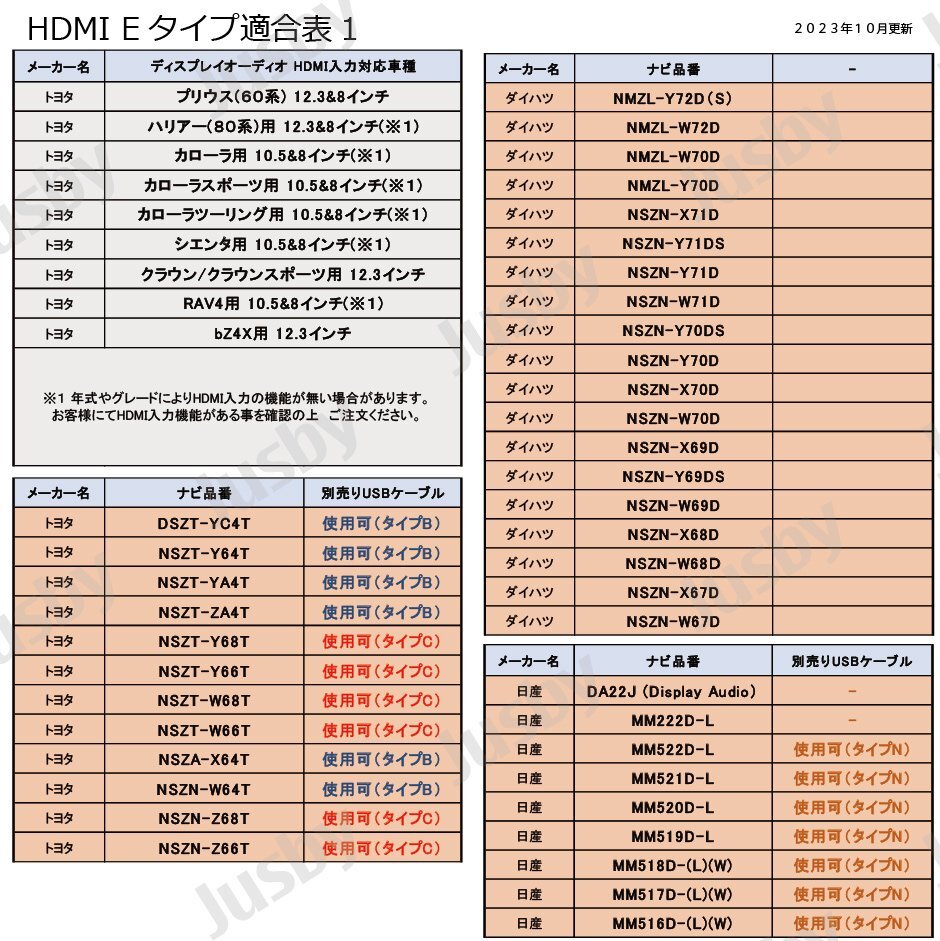 HDMI E タイプ適合表 1

2023年10月更新

| メーカー名 | ディスプレイオーディオ HDMI入力対応車種 |
|---|---|
| トヨタ | プリウス(60系) 12.3&8インチ |
| トヨタ | ハリアー(80系)用 12.3&8インチ(※1) |
| トヨタ | カローラ用 10.5&8インチ(※1) |
| トヨタ | カローラスポーツ用 10.5&8インチ(※1) |
| トヨタ | カローラツーリング用 10.5&8インチ(※1) |
| トヨタ | シエンタ用 10.5&8インチ(※1) |
| トヨタ | クラウン/クラウンスポーツ用 12.3インチ |
| トヨタ | RAV4用 10.5&8インチ(※1) |
| トヨタ | bZ4X用 12.3インチ |

※1 年式やグレードによりHDMI入力の機能が無い場合があります。
お客様にてHDMI入力機能がある事を確認の上 ご注文ください。

| メーカー名 | ナビ品番 | 別売りUSBケーブル |
|---|---|---|
| トヨタ | DSZT-YC4T | 使用可(タイプB) |
| トヨタ | NSZT-Y64T | 使用可(タイプB) |
| トヨタ | NSZT-YA4T | 使用可(タイプB) |
| トヨタ | NSZT-ZA4T | 使用可(タイプB) |
| トヨタ | NSZT-Y68T | 使用可(タイプC) |
| トヨタ | NSZT-Y66T | 使用可(タイプC) |
| トヨタ | NSZT-W68T | 使用可(タイプC) |
| トヨタ | NSZT-W66T | 使用可(タイプC) |
| トヨタ | NSZA-X64T | 使用可(タイプB) |
| トヨタ | NSZN-W64T | 使用可(タイプB) |
| トヨタ | NSZN-Z68T | 使用可(タイプC) |
| トヨタ | NSZN-Z66T | 使用可(タイプC) |

| メーカー名 | ナビ品番 | - |
|---|---|---|
| ダイハツ | NMZL-Y72D(S) | |
| ダイハツ | NMZL-W72D | |
| ダイハツ | NMZL-W70D | |
| ダイハツ | NMZL-Y70D | |
| ダイハツ | NSZN-X71D | |
| ダイハツ | NSZN-Y71DS | |
| ダイハツ | NSZN-Y71D | |
| ダイハツ | NSZN-W71D | |
| ダイハツ | NSZN-Y70DS | |
| ダイハツ | NSZN-Y70D | |
| ダイハツ | NSZN-X70D | |
| ダイハツ | NSZN-W70D | |
| ダイハツ | NSZN-X69D | |
| ダイハツ | NSZN-Y69DS | |
| ダイハツ | NSZN-W69D | |
| ダイハツ | NSZN-X68D | |
| ダイハツ | NSZN-W68D | |
| ダイハツ | NSZN-X67D | |
| ダイハツ | NSZN-W67D | |

| メーカー名 | ナビ品番 | 別売りUSBケーブル |
|---|---|---|
| 日産 | DA22J (Display Audio) | - |
| 日産 | MM222D-L | - |
| 日産 | MM522D-L | 使用可(タイプN) |
| 日産 | MM521D-L | 使用可(タイプN) |
| 日産 | MM520D-L | 使用可(タイプN) |
| 日産 | MM519D-L | 使用可(タイプN) |
| 日産 | MM518D-(L)(W) | 使用可(タイプN) |
| 日産 | MM517D-(L)(W) | 使用可(タイプN) |
| 日産 | MM516D-(L)(W) | 使用可(タイプN) |

Jusby